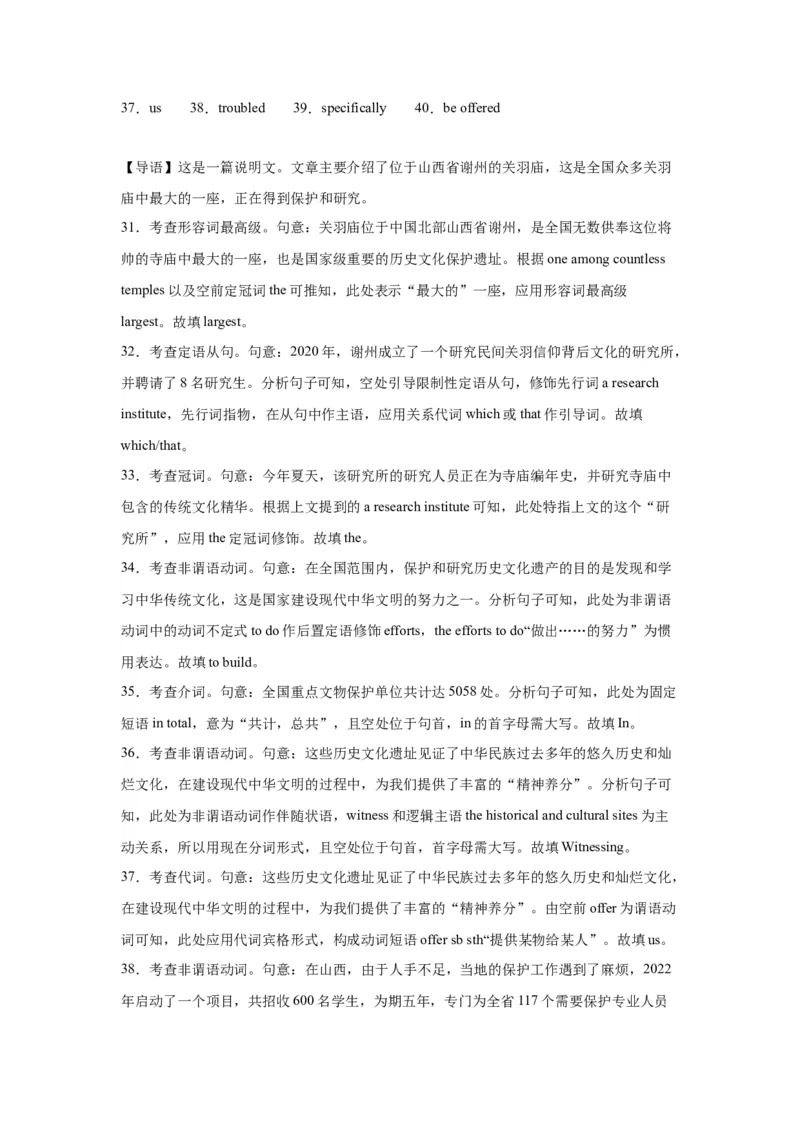 37．us　　38．troubled　　39．specifically　　40．be offered

【导语】这是一篇说明文。文章主要介绍了位于山西省谢州的关羽庙，这是全国众多关羽庙中最大的一座，正在得到保护和研究。

31．考查形容词最高级。句意：关羽庙位于中国北部山西省谢州，是全国无数供奉这位将帅的寺庙中最大的一座，也是国家级重要的历史文化保护遗址。根据 one among countless temples 以及空前定冠词 the 可推知，此处表示“最大的”一座，应用形容词最高级 largest。故填 largest。

32．考查定语从句。句意：2020 年，谢州成立了一个研究民间关羽信仰背后文化的研究所，并聘请了 8 名研究生。分析句子可知，空处引导限制性定语从句，修饰先行词 a research institute，先行词指物，在从句中作主语，应用关系代词 which 或 that 作引导词。故填 which/that。

33．考查冠词。句意：今年夏天，该研究所的研究人员正在为寺庙编年史，并研究寺庙中包含的传统文化精华。根据上文提到的 a research institute 可知，此处特指上文的这个“研究所”，应用 the 定冠词修饰。故填 the。

34．考查非谓语动词。句意：在全国范围内，保护和研究历史文化遗产的目的是发现和学习中华传统文化，这是国家建设现代中华文明的努力之一。分析句子可知，此处为非谓语动词中的动词不定式 to do 作后置定语修饰 efforts，the efforts to do“做出……的努力”为惯用表达。故填 to build。

35．考查介词。句意：全国重点文物保护单位共计达 5058 处。分析句子可知，此处为固定短语 in total，意为“共计，总共”，且空处位于句首，in 的首字母需大写。故填 In。

36．考查非谓语动词。句意：这些历史文化遗址见证了中华民族过去多年的悠久历史和灿烂文化，在建设现代中华文明的过程中，为我们提供了丰富的“精神养分”。分析句子可知，此处为非谓语动词作伴随状语，witness 和逻辑主语 the historical and cultural sites 为主动关系，所以用现在分词形式，且空处位于句首，首字母需大写。故填 Witnessing。

37．考查代词。句意：这些历史文化遗址见证了中华民族过去多年的悠久历史和灿烂文化，在建设现代中华文明的过程中，为我们提供了丰富的“精神养分”。由空前 offer 为谓语动词可知，此处应用代词宾格形式，构成动词短语 offer sb sth“提供某物给某人”。故填 us。

38．考查非谓语动词。句意：在山西，由于人手不足，当地的保护工作遇到了麻烦，2022 年启动了一个项目，共招收 600 名学生，为期五年，专门为全省 117 个需要保护专业人员